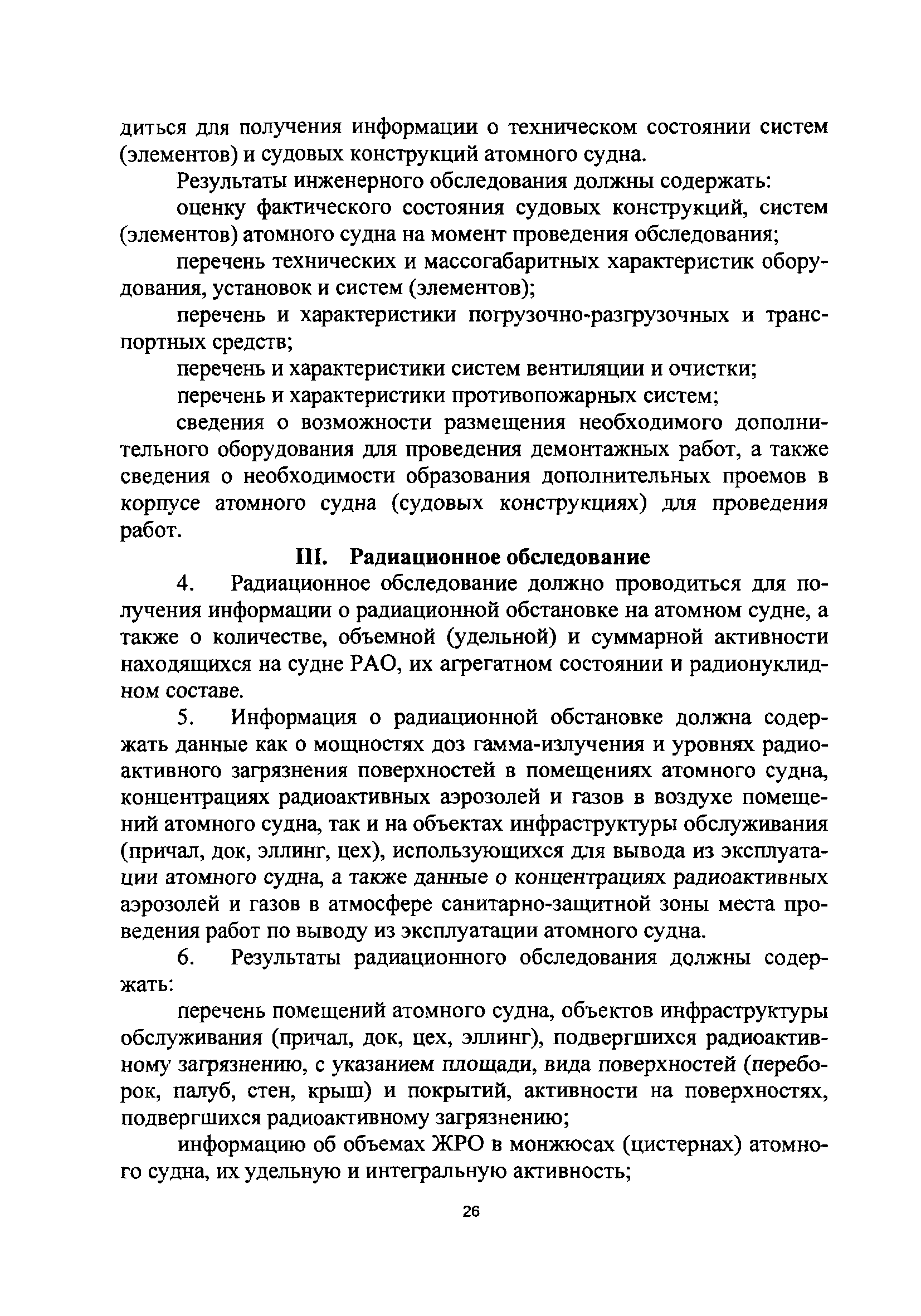 диться для получения информации о техническом состоянии систем (элементов) и судовых конструкций атомного судна.

Результаты инженерного обследования должны содержать:

оценку фактического состояния судовых конструкций, систем (элементов) атомного судна на момент проведения обследования;

перечень технических и массогабаритных характеристик оборудования, установок и систем (элементов);

перечень и характеристики погрузочно-разгрузочных и транспортных средств;

перечень и характеристики систем вентиляции и очистки;

перечень и характеристики противопожарных систем;

сведения о возможности размещения необходимого дополнительного оборудования для проведения демонтажных работ, а также сведения о необходимости образования дополнительных проемов в корпусе атомного судна (судовых конструкциях) для проведения работ.

III. Радиационное обследование

4. Радиационное обследование должно проводиться для получения информации о радиационной обстановке на атомном судне, а также о количестве, объемной (удельной) и суммарной активности находящихся на судне РАО, их агрегатном состоянии и радионуклидном составе.

5. Информация о радиационной обстановке должна содержать данные как о мощностях доз гамма-излучения и уровнях радиоактивного загрязнения поверхностей в помещениях атомного судна, концентрациях радиоактивных аэрозолей и газов в воздухе помещений атомного судна, так и на объектах инфраструктуры обслуживания (причал, док, эллинг, цех), использующихся для вывода из эксплуатации атомного судна, а также данные о концентрациях радиоактивных аэрозолей и газов в атмосфере санитарно-защитной зоны места проведения работ по выводу из эксплуатации атомного судна.

6. Результаты радиационного обследования должны содержать:

перечень помещений атомного судна, объектов инфраструктуры обслуживания (причал, док, цех, эллинг), подвергшихся радиоактивному загрязнению, с указанием площади, вида поверхностей (переборок, палуб, стен, крыш) и покрытий, активности на поверхностях, подвергшихся радиоактивному загрязнению;

информацию об объемах ЖРО в монжюсах (цистернах) атомного судна, их удельную и интегральную активность;

26